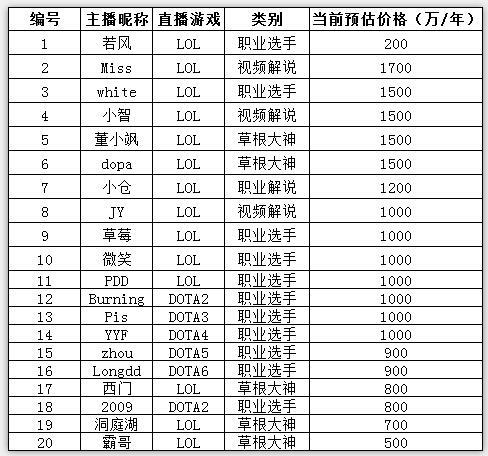 | 编号 | 主播昵称 | 直播游戏 | 类别 | 当前预估价格（万/年） |
|---|---|---|---|---|
| 1 | 若风 | LOL | 职业选手 | 200 |
| 2 | Miss | LOL | 视频解说 | 1700 |
| 3 | white | LOL | 职业选手 | 1500 |
| 4 | 小智 | LOL | 视频解说 | 1500 |
| 5 | 董小飒 | LOL | 草根大神 | 1500 |
| 6 | dopa | LOL | 草根大神 | 1500 |
| 7 | 小仓 | LOL | 职业解说 | 1200 |
| 8 | JY | LOL | 视频解说 | 1000 |
| 9 | 草莓 | LOL | 职业选手 | 1000 |
| 10 | 微笑 | LOL | 职业选手 | 1000 |
| 11 | PDD | LOL | 职业选手 | 1000 |
| 12 | Burning | DOTA2 | 职业选手 | 1000 |
| 13 | Pis | DOTA3 | 职业选手 | 1000 |
| 14 | YYF | DOTA4 | 职业选手 | 1000 |
| 15 | zhou | DOTA5 | 职业选手 | 900 |
| 16 | Longdd | DOTA6 | 职业选手 | 900 |
| 17 | 西门 | LOL | 草根大神 | 800 |
| 18 | 2009 | DOTA2 | 职业选手 | 800 |
| 19 | 洞庭湖 | LOL | 草根大神 | 700 |
| 20 | 霸哥 | LOL | 草根大神 | 500 |